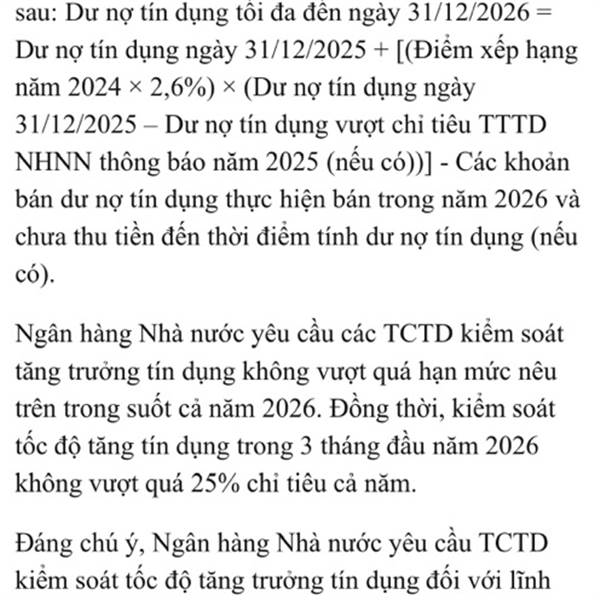 sau: Dư nợ tín dụng tối đa đến ngày 31/12/2026 = Dư nợ tín dụng ngày 31/12/2025 + [(Điểm xếp hạng năm 2024 × 2,6%) × (Dư nợ tín dụng ngày 31/12/2025 – Dư nợ tín dụng vượt chỉ tiêu TTTD NHNN thông báo năm 2025 (nếu có))] - Các khoản bán dư nợ tín dụng thực hiện bán trong năm 2026 và chưa thu tiền đến thời điểm tính dư nợ tín dụng (nếu có).

Ngân hàng Nhà nước yêu cầu các TCTD kiểm soát tăng trưởng tín dụng không vượt quá hạn mức nêu trên trong suốt cả năm 2026. Đồng thời, kiểm soát tốc độ tăng tín dụng trong 3 tháng đầu năm 2026 không vượt quá 25% chỉ tiêu cả năm.

Đáng chú ý, Ngân hàng Nhà nước yêu cầu TCTD kiểm soát tốc độ tăng trưởng tín dụng đối với lĩnh